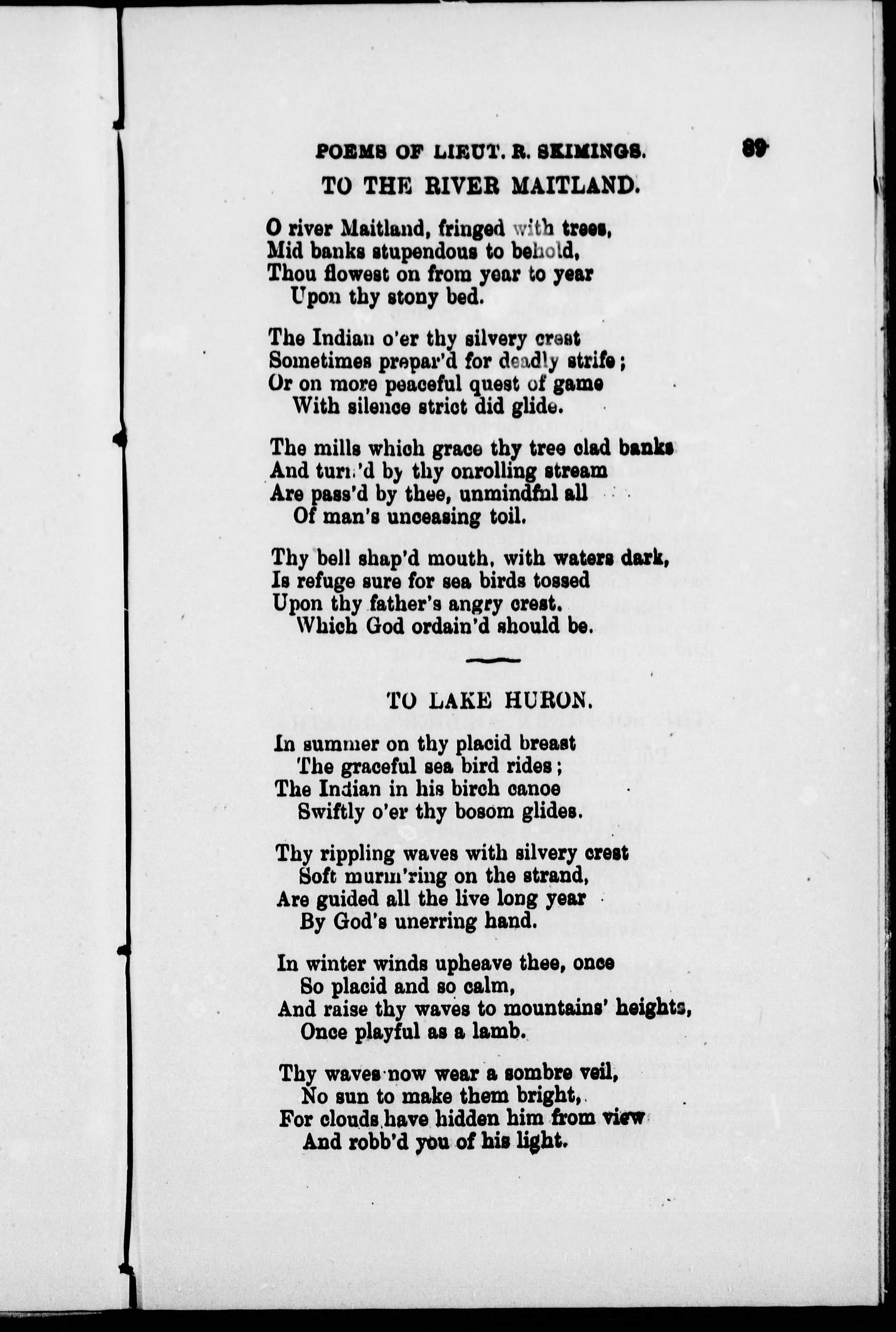 POEMS OF LIEUT. R. SKIMINGS. 89

TO THE RIVER MAITLAND.

O river Maitland, fringed with trees,
Mid banks stupendous to behold,
Thou flowest on from year to year
Upon thy stony bed.

The Indian o'er thy silvery crest
Sometimes prepar'd for deadly strife;
Or on more peaceful quest of game
With silence strict did glide.

The mills which grace thy tree clad banks
And turn'd by thy onrolling stream
Are pass'd by thee, unmindful all
Of man's unceasing toil.

Thy bell shap'd mouth, with waters dark,
Is refuge sure for sea birds tossed
Upon thy father's angry crest.
Which God ordain'd should be.

TO LAKE HURON.

In summer on thy placid breast
The graceful sea bird rides;
The Indian in his birch canoe
Swiftly o'er thy bosom glides.

Thy rippling waves with silvery crest
Soft murm'ring on the strand,
Are guided all the live long year
By God's unerring hand.

In winter winds upheave thee, once
So placid and so calm,
And raise thy waves to mountains' heights,
Once playful as a lamb.

Thy waves now wear a sombre veil,
No sun to make them bright,
For clouds have hidden him from view
And robb'd you of his light.